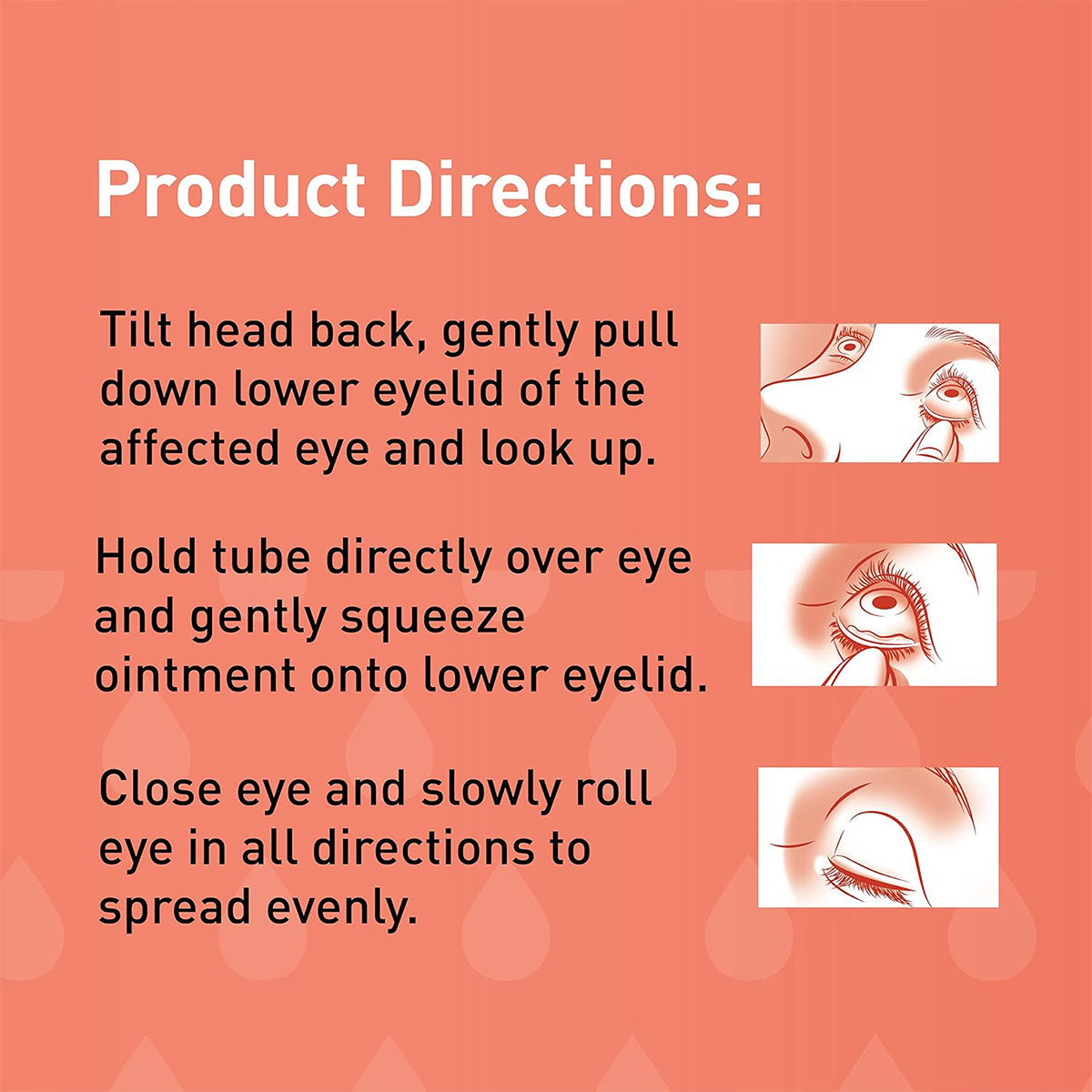 Product Directions:

Tilt head back, gently pull down lower eyelid of the affected eye and look up.

Hold tube directly over eye and gently squeeze ointment onto lower eyelid.

Close eye and slowly roll eye in all directions to spread evenly.